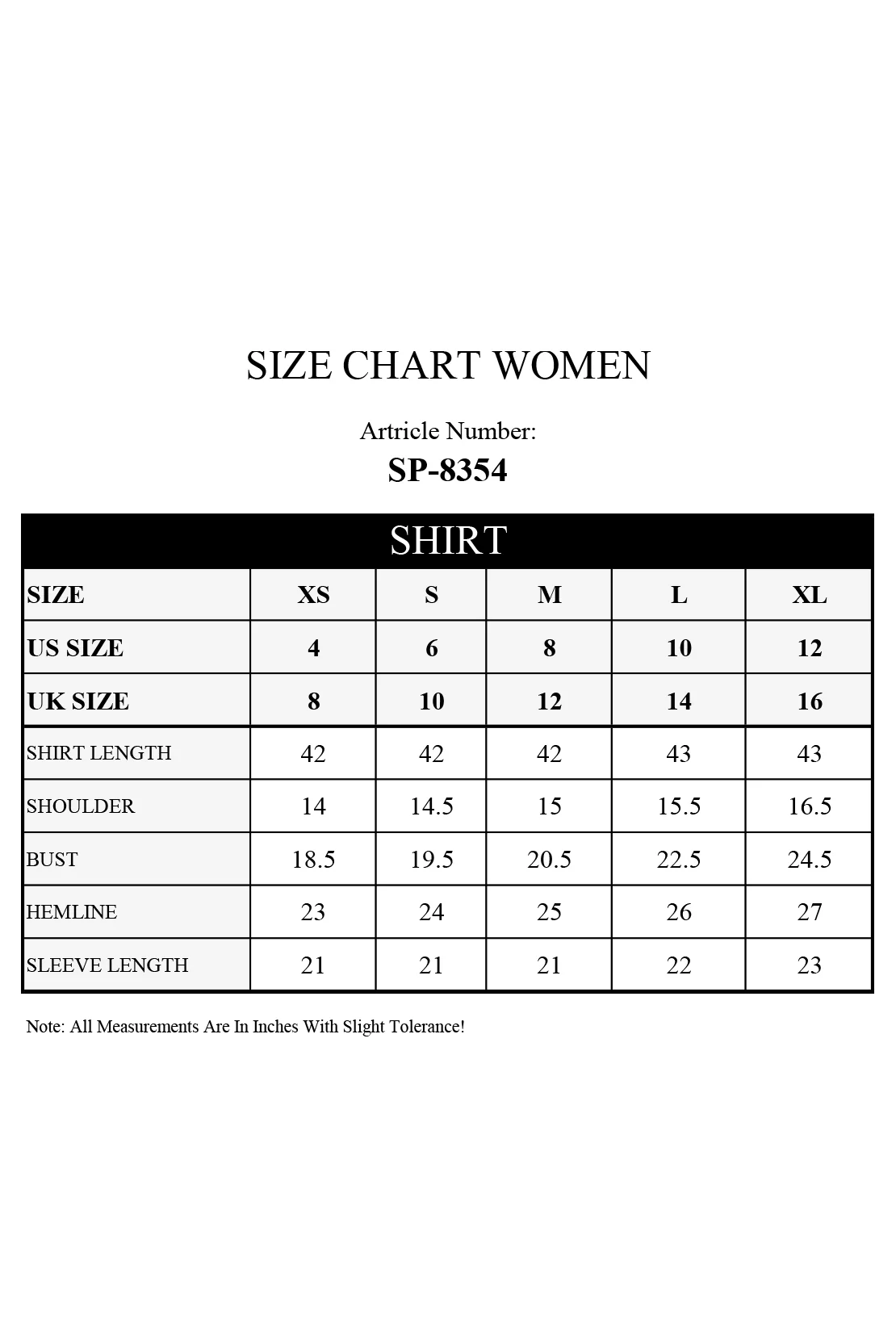 SIZE CHART WOMEN

Artricle Number:

SP-8354

SHIRT

| SIZE | XS | S | M | L | XL |
|---|---|---|---|---|---|
| US SIZE | 4 | 6 | 8 | 10 | 12 |
| UK SIZE | 8 | 10 | 12 | 14 | 16 |
| SHIRT LENGTH | 42 | 42 | 42 | 43 | 43 |
| SHOULDER | 14 | 14.5 | 15 | 15.5 | 16.5 |
| BUST | 18.5 | 19.5 | 20.5 | 22.5 | 24.5 |
| HEMLINE | 23 | 24 | 25 | 26 | 27 |
| SLEEVE LENGTH | 21 | 21 | 21 | 22 | 23 |

Note: All Measurements Are In Inches With Slight Tolerance!